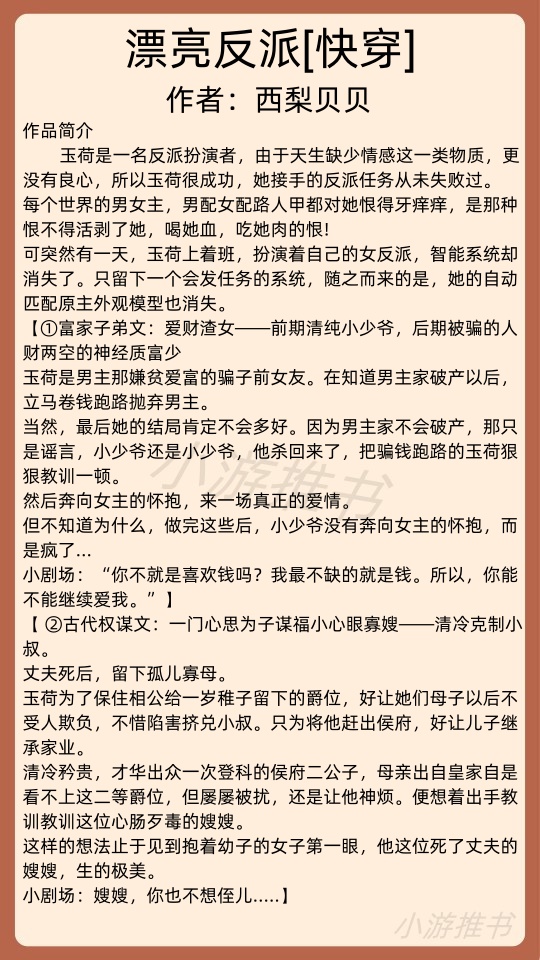 漂亮反派[快穿]
作者：西梨贝贝

作品简介

玉荷是一名反派扮演者，由于天生缺少情感这一类物质，更没有良心，所以玉荷很成功，她接手的反派任务从未失败过。
每个世界的男女主，男配女配路人甲都对她恨得牙痒痒，是那种恨不得活剥了她，喝她血，吃她肉的恨!
可突然有一天，玉荷上着班，扮演着自己的女反派，智能系统却消失了。只留下一个会发任务的系统，随之而来的是，她的自动匹配原主外观模型也消失。
【①富家子弟文：爱财渣女——前期清纯小少爷，后期被骗的人财两空的神经质富少
玉荷是男主那嫌贫爱富的骗子前女友。在知道男主家破产以后，立马卷钱跑路抛弃男主。
当然，最后她的结局肯定不会多好。因为男主家不会破产，那只是谣言，小少爷还是小少爷，他杀回来了，把骗钱跑路的玉荷狠狠教训一顿。
然后奔向女主的怀抱，来一场真正的爱情。
但不知道为什么，做完这些后，小少爷没有奔向女主的怀抱，而是疯了...
小剧场：“你不就是喜欢钱吗？我最不缺的就是钱。所以，你能不能继续爱我。”】
【 ②古代权谋文：一门心思为子谋福小心眼寡嫂——清冷克制小叔。
丈夫死后，留下孤儿寡母。
玉荷为了保住相公给一岁稚子留下的爵位，好让她们母子以后不受人欺负，不惜陷害挤兑小叔。只为将他赶出侯府，好让儿子继承家业。
清冷矜贵，才华出众一次登科的侯府二公子，母亲出自皇家自是看不上这二等爵位，但屡屡被扰，还是让他神烦。便想着出手教训教训这位心肠歹毒的嫂嫂。
这样的想法止于见到抱着幼子的女子第一眼，他这位死了丈夫的嫂嫂，生的极美。
小剧场：嫂嫂，你也不想侄儿.....】

小游推书
小游推书